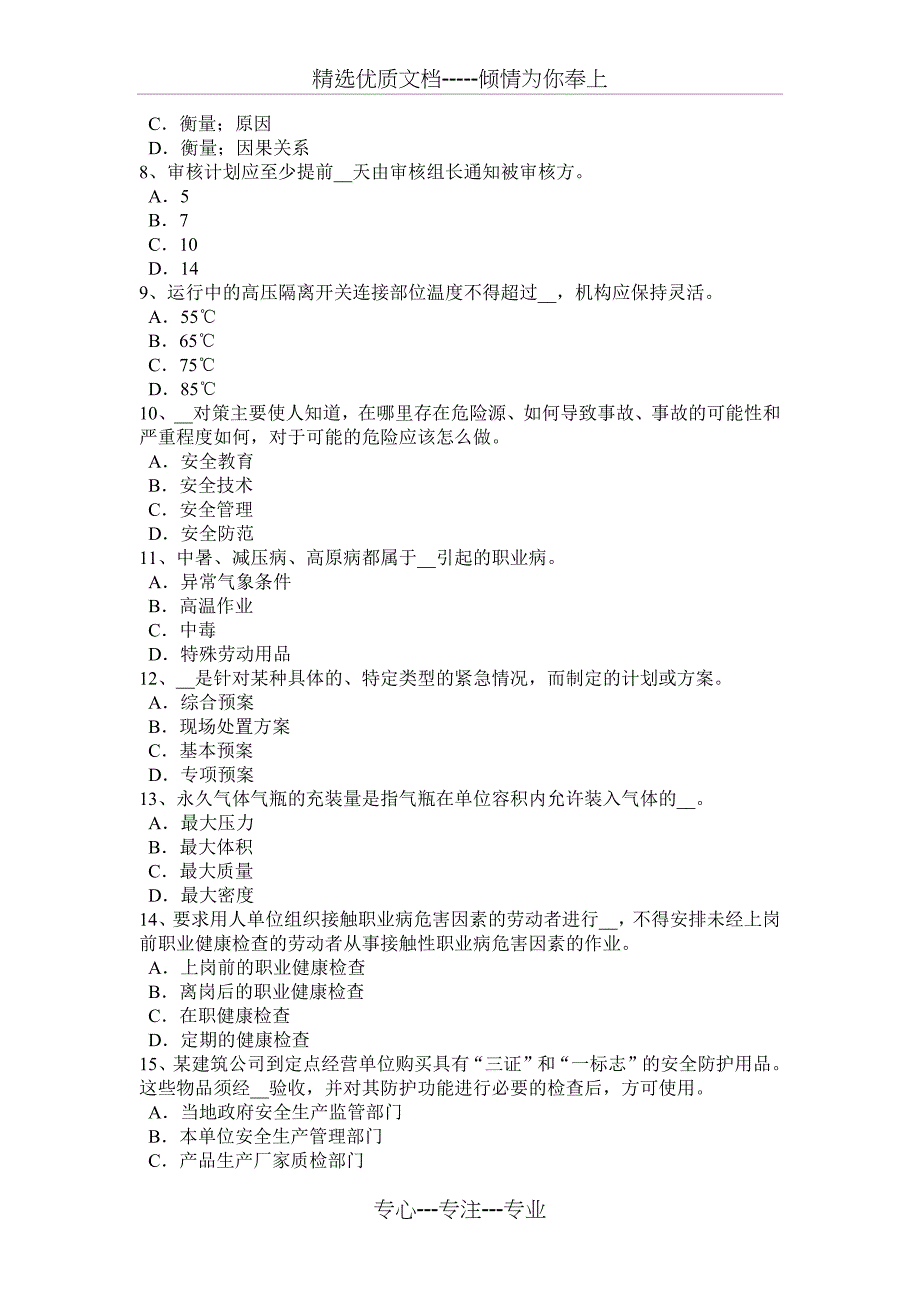 精选优质文档-----倾情为你奉上

C．衡量；原因
D．衡量；因果关系
8、审核计划应至少提前__天由审核组长通知被审核方。
A．5
B．7
C．10
D．14
9、运行中的高压隔离开关连接部位温度不得超过__，机构应保持灵活。
A．55℃
B．65℃
C．75℃
D．85℃
10、__对策主要使人知道，在哪里存在危险源、如何导致事故、事故的可能性和严重程度如何，对于可能的危险应该怎么做。
A．安全教育
B．安全技术
C．安全管理
D．安全防范
11、中暑、减压病、高原病都属于__引起的职业病。
A．异常气象条件
B．高温作业
C．中毒
D．特殊劳动用品
12、__是针对某种具体的、特定类型的紧急情况，而制定的计划或方案。
A．综合预案
B．现场处置方案
C．基本预案
D．专项预案
13、永久气体气瓶的充装量是指气瓶在单位容积内允许装入气体的__。
A．最大压力
B．最大体积
C．最大质量
D．最大密度
14、要求用人单位组织接触职业病危害因素的劳动者进行__，不得安排未经上岗前职业健康检查的劳动者从事接触性职业病危害因素的作业。
A．上岗前的职业健康检查
B．离岗后的职业健康检查
C．在职健康检查
D．定期的健康检查
15、某建筑公司到定点经营单位购买具有“三证”和“一标志”的安全防护用品。这些物品须经__验收，并对其防护功能进行必要的检查后，方可使用。
A．当地政府安全生产监管部门
B．本单位安全生产管理部门
C．产品生产厂家质检部门

专心---专注---专业